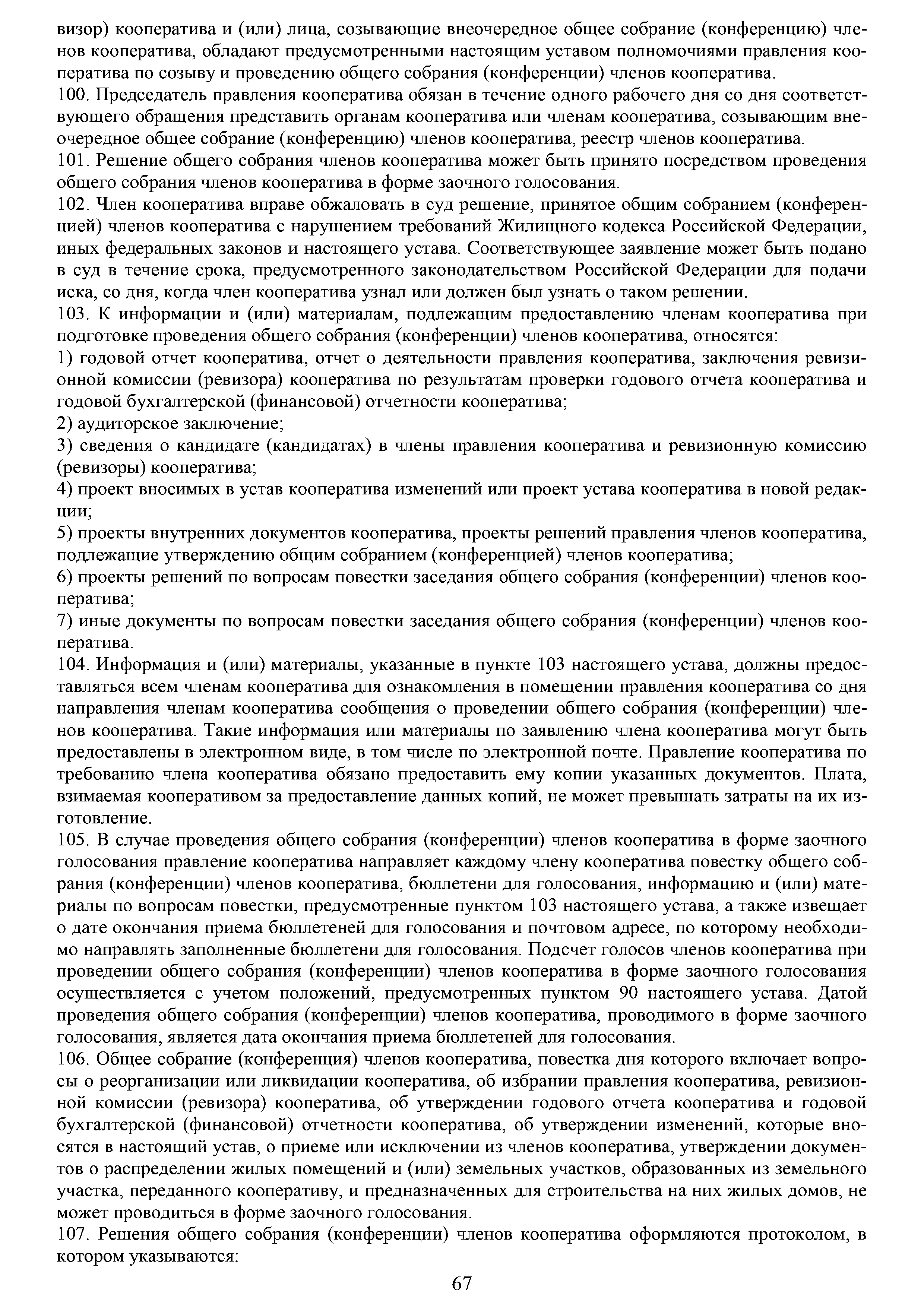 визор) кооператива и (или) лица, созывающие внеочередное общее собрание (конференцию) членов кооператива, обладают предусмотренными настоящим уставом полномочиями правления кооператива по созыву и проведению общего собрания (конференции) членов кооператива.
100. Председатель правления кооператива обязан в течение одного рабочего дня со дня соответствующего обращения представить органам кооператива или членам кооператива, созывающим внеочередное общее собрание (конференцию) членов кооператива, реестр членов кооператива.
101. Решение общего собрания членов кооператива может быть принято посредством проведения общего собрания членов кооператива в форме заочного голосования.
102. Член кооператива вправе обжаловать в суд решение, принятое общим собранием (конференцией) членов кооператива с нарушением требований Жилищного кодекса Российской Федерации, иных федеральных законов и настоящего устава. Соответствующее заявление может быть подано в суд в течение срока, предусмотренного законодательством Российской Федерации для подачи иска, со дня, когда член кооператива узнал или должен был узнать о таком решении.
103. К информации и (или) материалам, подлежащим предоставлению членам кооператива при подготовке проведения общего собрания (конференции) членов кооператива, относятся:
1) годовой отчет кооператива, отчет о деятельности правления кооператива, заключения ревизионной комиссии (ревизора) кооператива по результатам проверки годового отчета кооператива и годовой бухгалтерской (финансовой) отчетности кооператива;
2) аудиторское заключение;
3) сведения о кандидате (кандидатах) в члены правления кооператива и ревизионную комиссию (ревизоры) кооператива;
4) проект вносимых в устав кооператива изменений или проект устава кооператива в новой редакции;
5) проекты внутренних документов кооператива, проекты решений правления членов кооператива, подлежащие утверждению общим собранием (конференцией) членов кооператива;
6) проекты решений по вопросам повестки заседания общего собрания (конференции) членов кооператива;
7) иные документы по вопросам повестки заседания общего собрания (конференции) членов кооператива.
104. Информация и (или) материалы, указанные в пункте 103 настоящего устава, должны предоставляться всем членам кооператива для ознакомления в помещении правления кооператива со дня направления членам кооператива сообщения о проведении общего собрания (конференции) членов кооператива. Такие информация или материалы по заявлению члена кооператива могут быть предоставлены в электронном виде, в том числе по электронной почте. Правление кооператива по требованию члена кооператива обязано предоставить ему копии указанных документов. Плата, взимаемая кооперативом за предоставление данных копий, не может превышать затраты на их изготовление.
105. В случае проведения общего собрания (конференции) членов кооператива в форме заочного голосования правление кооператива направляет каждому члену кооператива повестку общего собрания (конференции) членов кооператива, бюллетени для голосования, информацию и (или) материалы по вопросам повестки, предусмотренные пунктом 103 настоящего устава, а также извещает о дате окончания приема бюллетеней для голосования и почтовом адресе, по которому необходимо направлять заполненные бюллетени для голосования. Подсчет голосов членов кооператива при проведении общего собрания (конференции) членов кооператива в форме заочного голосования осуществляется с учетом положений, предусмотренных пунктом 90 настоящего устава. Датой проведения общего собрания (конференции) членов кооператива, проводимого в форме заочного голосования, является дата окончания приема бюллетеней для голосования.
106. Общее собрание (конференция) членов кооператива, повестка дня которого включает вопросы о реорганизации или ликвидации кооператива, об избрании правления кооператива, ревизионной комиссии (ревизора) кооператива, об утверждении годового отчета кооператива и годовой бухгалтерской (финансовой) отчетности кооператива, об утверждении изменений, которые вносятся в настоящий устав, о приеме или исключении из членов кооператива, утверждении документов о распределении жилых помещений и (или) земельных участков, образованных из земельного участка, переданного кооперативу, и предназначенных для строительства на них жилых домов, не может проводиться в форме заочного голосования.
107. Решения общего собрания (конференции) членов кооператива оформляются протоколом, в котором указываются:

67